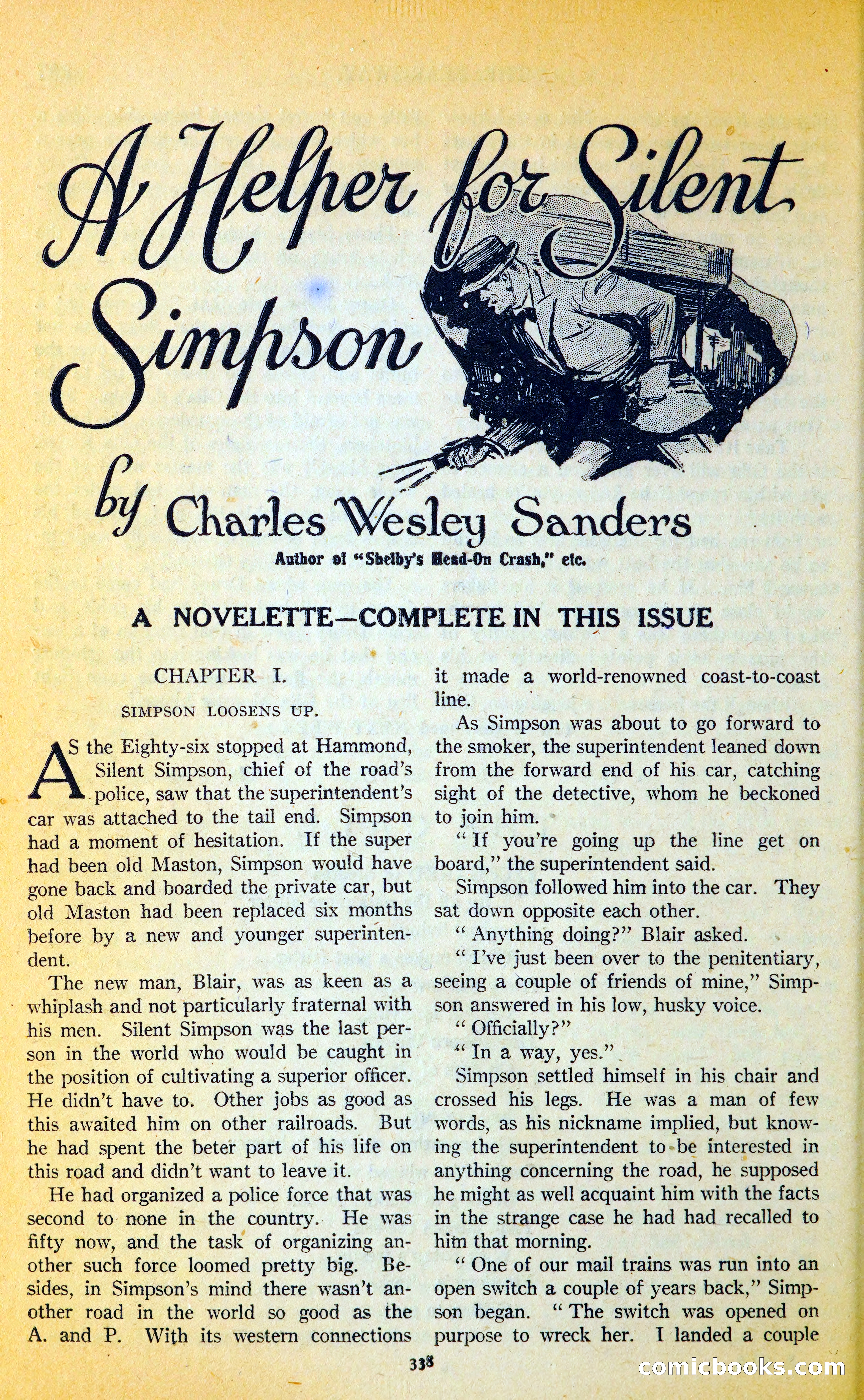 A Helper for Silent Simpson

by Charles Wesley Sanders

Author of "Shelby's Head-On Crash," etc.

A NOVELETTE—COMPLETE IN THIS ISSUE

CHAPTER I.

SIMPSON LOOSENS UP.

AS the Eighty-six stopped at Hammond, Silent Simpson, chief of the road's police, saw that the superintendent's car was attached to the tail end. Simpson had a moment of hesitation. If the super had been old Maston, Simpson would have gone back and boarded the private car, but old Maston had been replaced six months before by a new and younger superintendent.

The new man, Blair, was as keen as a whiplash and not particularly fraternal with his men. Silent Simpson was the last person in the world who would be caught in the position of cultivating a superior officer. He didn't have to. Other jobs as good as this awaited him on other railroads. But he had spent the beter part of his life on this road and didn't want to leave it.

He had organized a police force that was second to none in the country. He was fifty now, and the task of organizing another such force loomed pretty big. Besides, in Simpson's mind there wasn't another road in the world so good as the A. and P. With its western connections it made a world-renowned coast-to-coast line.

As Simpson was about to go forward to the smoker, the superintendent leaned down from the forward end of his car, catching sight of the detective, whom he beckoned to join him.

" If you're going up the line get on board," the superintendent said.

Simpson followed him into the car. They sat down opposite each other.

" Anything doing?" Blair asked.

" I've just been over to the penitentiary, seeing a couple of friends of mine," Simpson answered in his low, husky voice.

" Officially?"

" In a way, yes."

Simpson settled himself in his chair and crossed his legs. He was a man of few words, as his nickname implied, but knowing the superintendent to be interested in anything concerning the road, he supposed he might as well acquaint him with the facts in the strange case he had had recalled to him that morning.

" One of our mail trains was run into an open switch a couple of years back," Simpson began. " The switch was opened on purpose to wreck her. I landed a couple

338

comicbooks.com